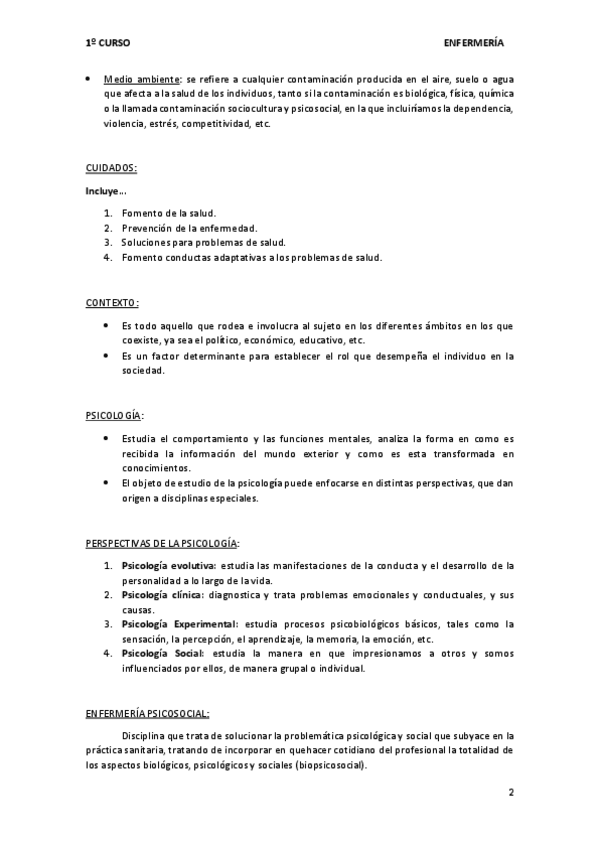 1º CURSO ENFERMERÍA

• Medio ambiente: se refiere a cualquier contaminación producida en el aire, suelo o agua que afecta a la salud de los individuos, tanto si la contaminación es biológica, física, química o la llamada contaminación sociocultura y psicosocial, en la que incluiríamos la dependencia, violencia, estrés, competitividad, etc.

CUIDADOS:

Incluye…

1. Fomento de la salud.
2. Prevención de la enfermedad.
3. Soluciones para problemas de salud.
4. Fomento conductas adaptativas a los problemas de salud.

CONTEXTO:

• Es todo aquello que rodea e involucra al sujeto en los diferentes ámbitos en los que coexiste, ya sea el político, económico, educativo, etc.
• Es un factor determinante para establecer el rol que desempeña el individuo en la sociedad.

PSICOLOGÍA:

• Estudia el comportamiento y las funciones mentales, analiza la forma en como es recibida la información del mundo exterior y como es esta transformada en conocimientos.
• El objeto de estudio de la psicología puede enfocarse en distintas perspectivas, que dan origen a disciplinas especiales.

PERSPECTIVAS DE LA PSICOLOGÍA:

1. Psicología evolutiva: estudia las manifestaciones de la conducta y el desarrollo de la personalidad a lo largo de la vida.
2. Psicología clínica: diagnostica y trata problemas emocionales y conductuales, y sus causas.
3. Psicología Experimental: estudia procesos psicobiológicos básicos, tales como la sensación, la percepción, el aprendizaje, la memoria, la emoción, etc.
4. Psicología Social: estudia la manera en que impresionamos a otros y somos influenciados por ellos, de manera grupal o individual.

ENFERMERÍA PSICOSOCIAL:

Disciplina que trata de solucionar la problemática psicológica y social que subyace en la práctica sanitaria, tratando de incorporar en quehacer cotidiano del profesional la totalidad de los aspectos biológicos, psicológicos y sociales (biopsicosocial).

2